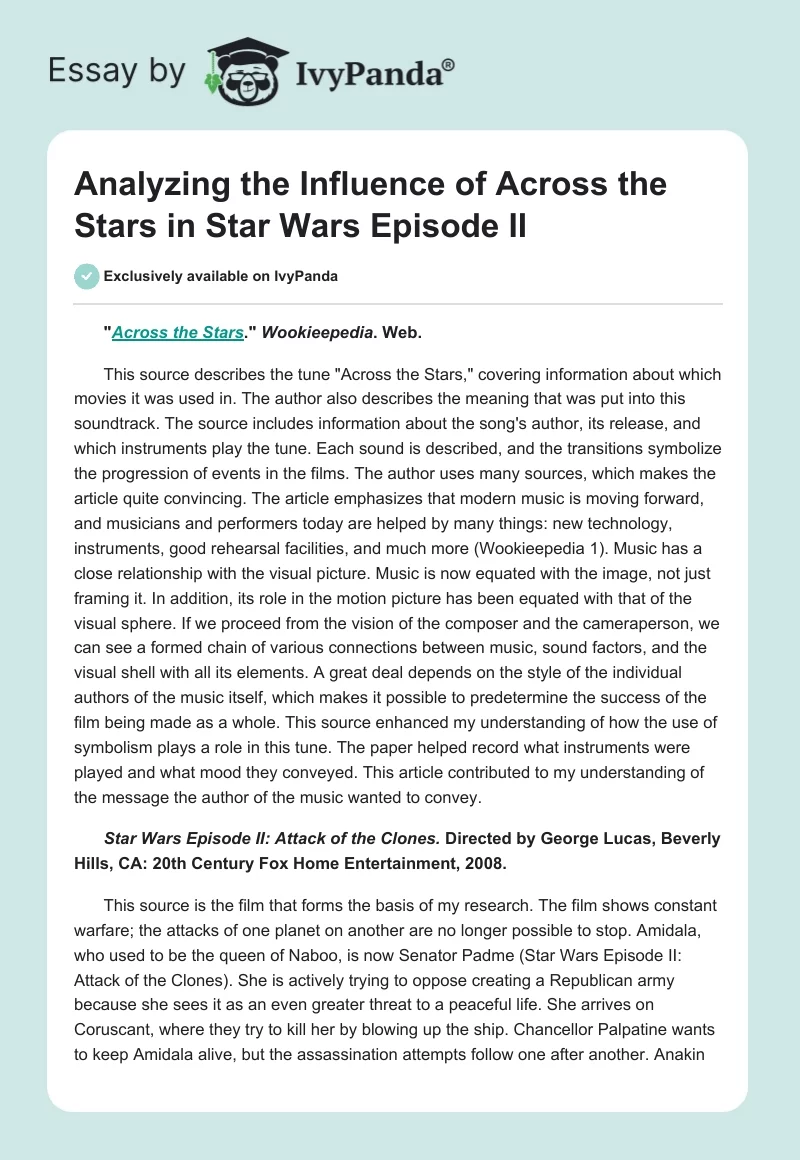 Essay by IvyPanda®

Analyzing the Influence of Across the Stars in Star Wars Episode II

Exclusively available on IvyPanda

"Across the Stars." Wookieepedia. Web.

This source describes the tune "Across the Stars," covering information about which movies it was used in. The author also describes the meaning that was put into this soundtrack. The source includes information about the song's author, its release, and which instruments play the tune. Each sound is described, and the transitions symbolize the progression of events in the films. The author uses many sources, which makes the article quite convincing. The article emphasizes that modern music is moving forward, and musicians and performers today are helped by many things: new technology, instruments, good rehearsal facilities, and much more (Wookieepedia 1). Music has a close relationship with the visual picture. Music is now equated with the image, not just framing it. In addition, its role in the motion picture has been equated with that of the visual sphere. If we proceed from the vision of the composer and the cameraperson, we can see a formed chain of various connections between music, sound factors, and the visual shell with all its elements. A great deal depends on the style of the individual authors of the music itself, which makes it possible to predetermine the success of the film being made as a whole. This source enhanced my understanding of how the use of symbolism plays a role in this tune. The paper helped record what instruments were played and what mood they conveyed. This article contributed to my understanding of the message the author of the music wanted to convey.

Star Wars Episode II: Attack of the Clones. Directed by George Lucas, Beverly Hills, CA: 20th Century Fox Home Entertainment, 2008.

This source is the film that forms the basis of my research. The film shows constant warfare; the attacks of one planet on another are no longer possible to stop. Amidala, who used to be the queen of Naboo, is now Senator Padme (Star Wars Episode II: Attack of the Clones). She is actively trying to oppose creating a Republican army because she sees it as an even greater threat to a peaceful life. She arrives on Coruscant, where they try to kill her by blowing up the ship. Chancellor Palpatine wants to keep Amidala alive, but the assassination attempts follow one after another. Anakin